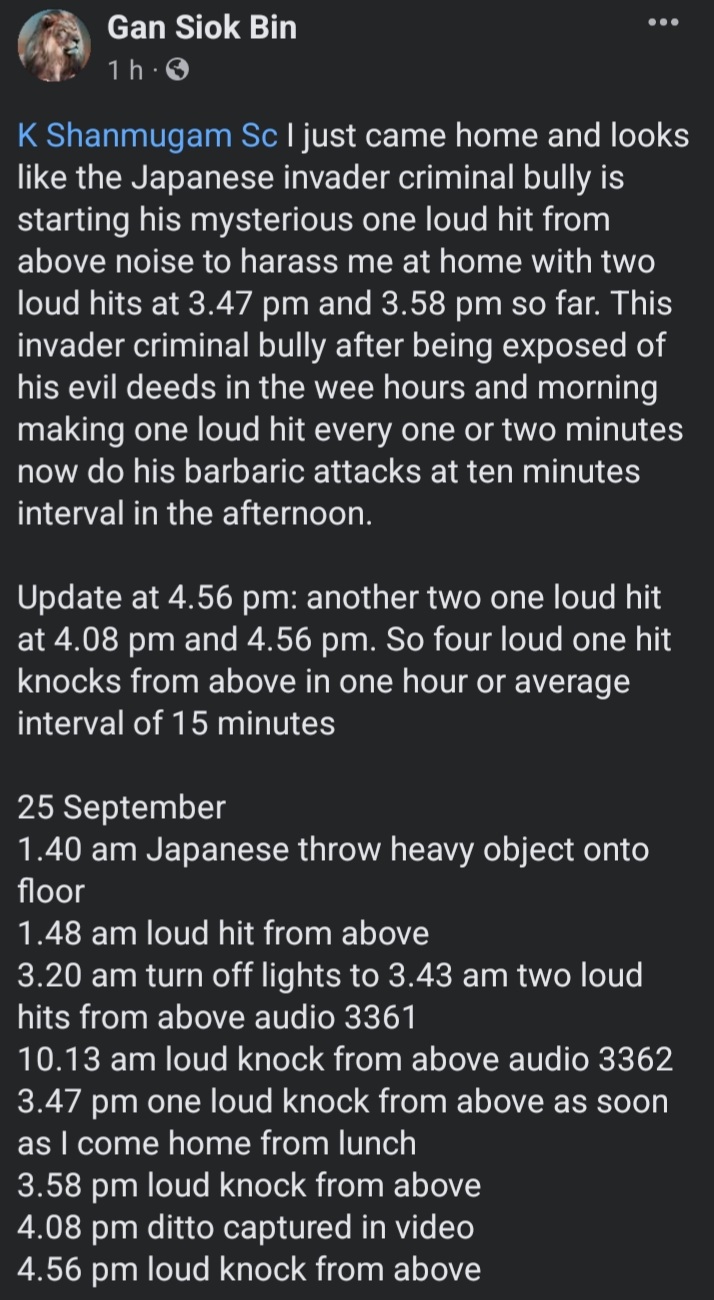 Gan Siok Bin
1 h ·

K Shanmugam Sc I just came home and looks like the Japanese invader criminal bully is starting his mysterious one loud hit from above noise to harass me at home with two loud hits at 3.47 pm and 3.58 pm so far. This invader criminal bully after being exposed of his evil deeds in the wee hours and morning making one loud hit every one or two minutes now do his barbaric attacks at ten minutes interval in the afternoon.

Update at 4.56 pm: another two one loud hit at 4.08 pm and 4.56 pm. So four loud one hit knocks from above in one hour or average interval of 15 minutes

25 September
1.40 am Japanese throw heavy object onto floor
1.48 am loud hit from above
3.20 am turn off lights to 3.43 am two loud hits from above audio 3361
10.13 am loud knock from above audio 3362
3.47 pm one loud knock from above as soon as I come home from lunch
3.58 pm loud knock from above
4.08 pm ditto captured in video
4.56 pm loud knock from above